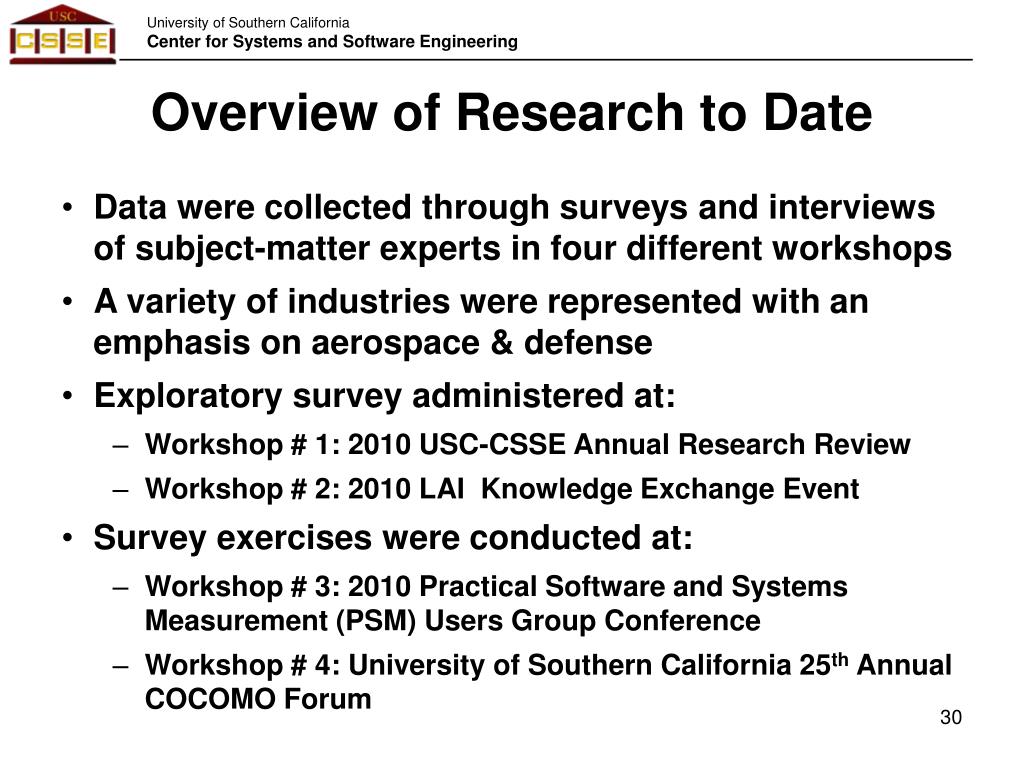 USC
CSSE

University of Southern California
Center for Systems and Software Engineering

Overview of Research to Date

• Data were collected through surveys and interviews of subject-matter experts in four different workshops
• A variety of industries were represented with an emphasis on aerospace & defense
• Exploratory survey administered at:
– Workshop # 1: 2010 USC-CSSE Annual Research Review
– Workshop # 2: 2010 LAI Knowledge Exchange Event
• Survey exercises were conducted at:
– Workshop # 3: 2010 Practical Software and Systems Measurement (PSM) Users Group Conference
– Workshop # 4: University of Southern California 25$^{th}$ Annual COCOMO Forum

30